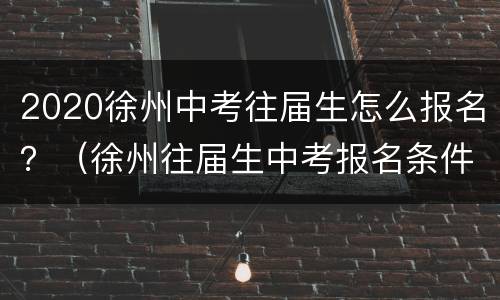 2020徐州中考往届生怎么报名？（徐州往届生中考报名条件